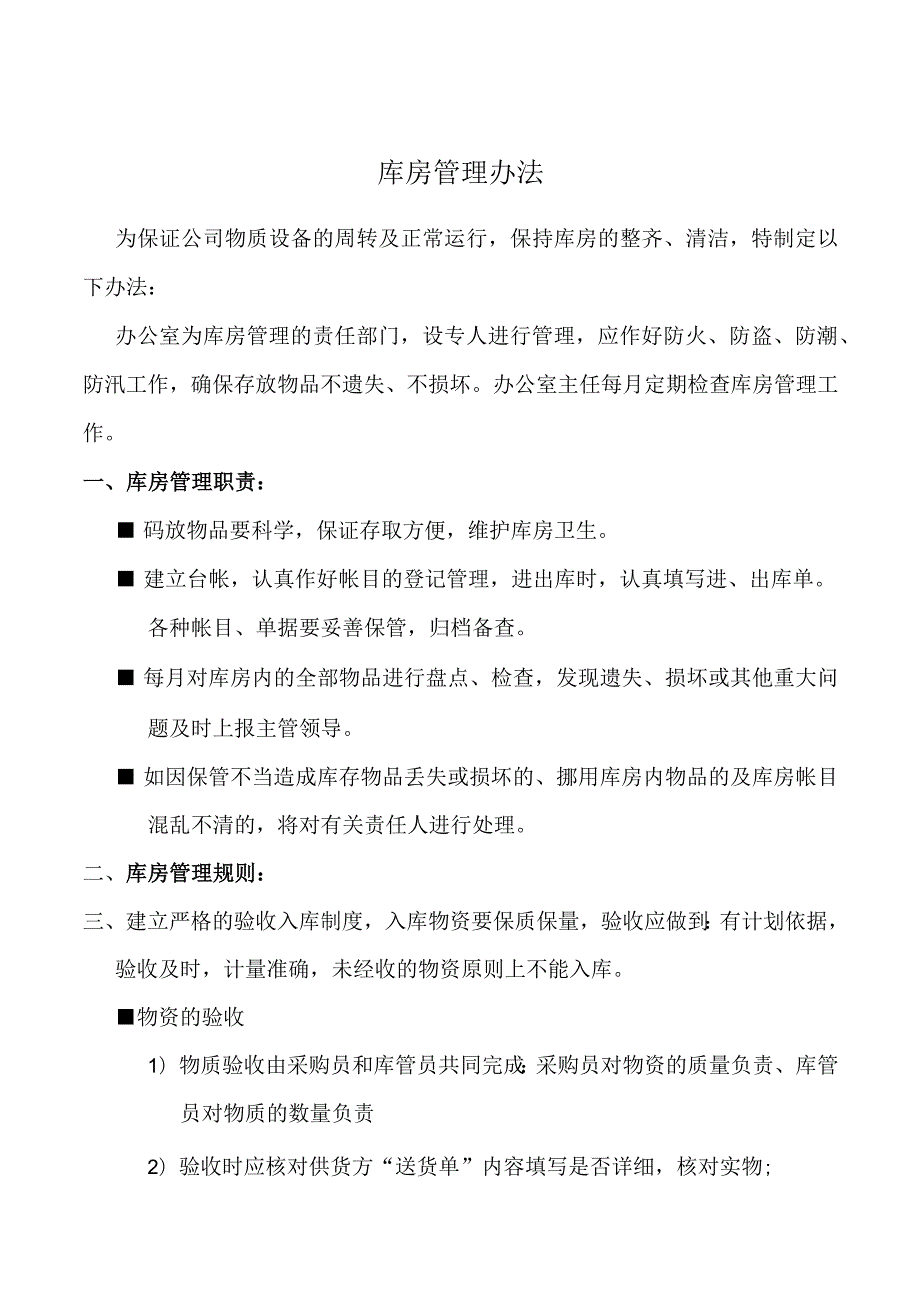 库房管理办法

为保证公司物质设备的周转及正常运行，保持库房的整齐、清洁，特制定以下办法：

办公室为库房管理的责任部门，设专人进行管理，应作好防火、防盗、防潮、防汛工作，确保存放物品不遗失、不损坏。办公室主任每月定期检查库房管理工作。

一、库房管理职责：

■ 码放物品要科学，保证存取方便，维护库房卫生。

■ 建立台帐，认真作好帐目的登记管理，进出库时，认真填写进、出库单。各种帐目、单据要妥善保管，归档备查。

■ 每月对库房内的全部物品进行盘点、检查，发现遗失、损坏或其他重大问题及时上报主管领导。

■ 如因保管不当造成库存物品丢失或损坏的、挪用库房内物品的及库房帐目混乱不清的，将对有关责任人进行处理。

二、库房管理规则：

三、建立严格的验收入库制度，入库物资要保质保量，验收应做到：有计划依据，验收及时，计量准确，未经收的物资原则上不能入库。

■物资的验收

1）物质验收由采购员和库管员共同完成：采购员对物资的质量负责、库管员对物质的数量负责

2）验收时应核对供货方“送货单”内容填写是否详细，核对实物；